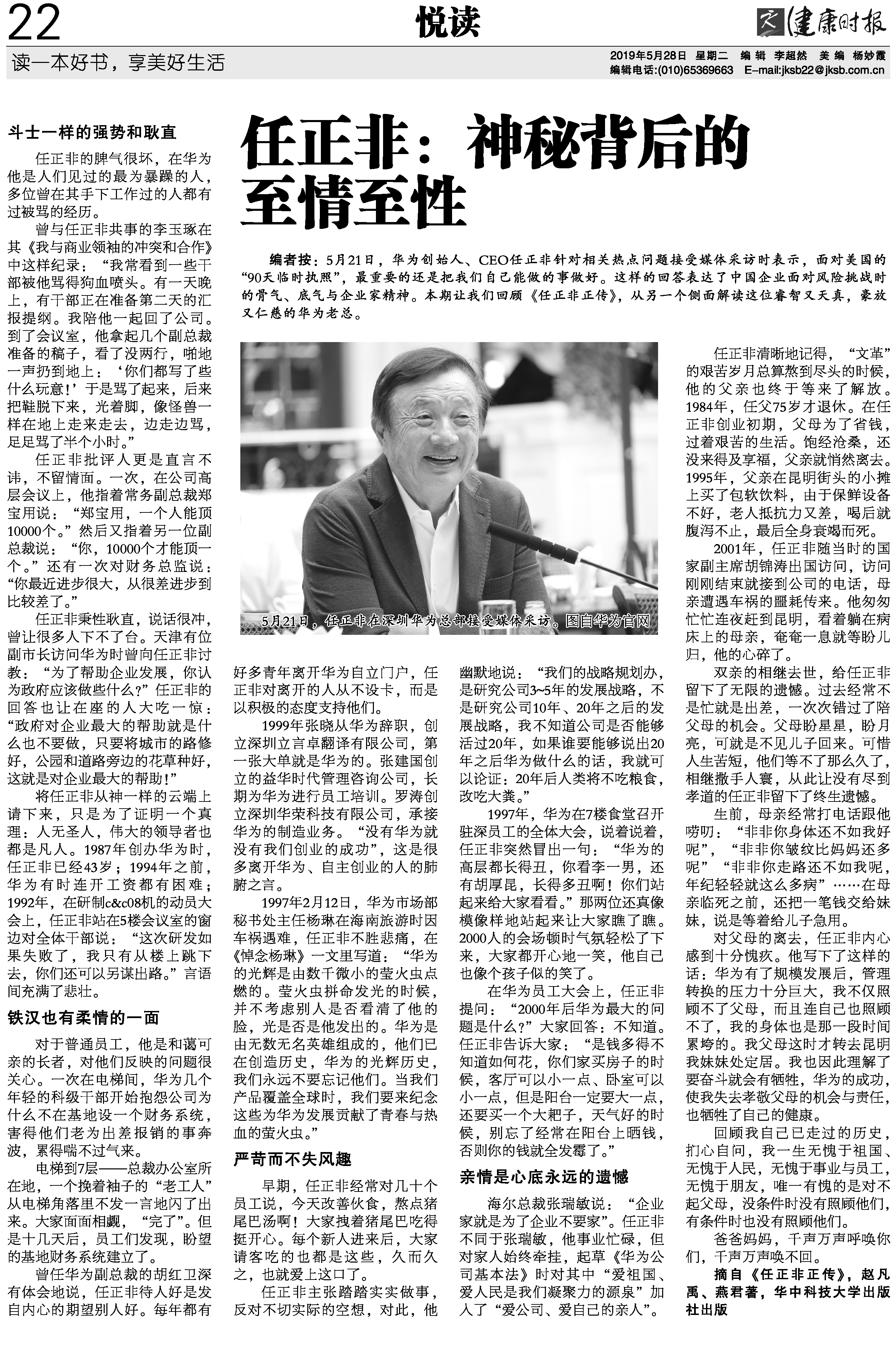 22

悦读

健康时报

读一本好书，享美好生活

2019年5月28日 星期二 编辑 李超然 美编 杨妙霞
编辑电话:(010)65369663 E-mail:jksb22@jksb.com.cn

任正非：神秘背后的至情至性

编者按：5月21日，华为创始人、CEO任正非针对相关热点问题接受媒体采访时表示，面对美国的“90天临时执照”，最重要的还是把我们自己能做的事做好。这样的回答表达了中国企业面对风险挑战时的骨气、底气与企业家精神。本期让我们回顾《任正非正传》，从另一个侧面解读这位睿智又天真，豪放又仁慈的华为老总。

5月21日，任正非在深圳华为总部接受媒体采访。图自华为官网

斗士一样的强势和耿直

任正非的脾气很坏，在华为他是人们见过的最为暴躁的人，多位曾在其手下工作过的人都有过被骂的经历。

曾与任正非共事的李玉琢在其《我与商业领袖的冲突和合作》中这样纪录：“我常看到一些干部被他骂得狗血喷头。有一天晚上，有干部正在准备第二天的汇报提纲。我陪他一起回了公司。到了会议室，他拿起几个副总裁准备的稿子，看了没两行，啪地一声扔到地上：‘你们都写了些什么玩意!’于是骂了起来，后来把鞋脱下来，光着脚，像怪兽一样在地上走来走去，边走边骂，足足骂了半个小时。”

任正非批评人更是直言不讳，不留情面。一次，在公司高层会议上，他指着常务副总裁郑宝用说：“郑宝用，一个人能顶10000个。”然后又指着另一位副总裁说：“你，10000个才能顶一个。”还有一次对财务总监说：“你最近进步很大，从很差进步到比较差了。”

任正非秉性耿直，说话很冲，曾让很多人下不了台。天津有位副市长访问华为时曾向任正非讨教：“为了帮助企业发展，你认为政府应该做些什么?”任正非的回答也让在座的人大吃一惊：“政府对企业最大的帮助就是什么也不要做，只要将城市的路修好，公园和道路旁边的花草种好，这就是对企业最大的帮助!”

将任正非从神一样的云端上请下来，只是为了证明一个真理：人无圣人，伟大的领导者也都是凡人。1987年创办华为时，任正非已经43岁；1994年之前，华为有时连开工资都有困难；1992年，在研制c&c08机的动员大会上，任正非站在5楼会议室的窗边对全体干部说：“这次研发如果失败了，我只有从楼上跳下去，你们还可以另谋出路。”言语间充满了悲壮。

铁汉也有柔情的一面

对于普通员工，他是和蔼可亲的长者，对他们反映的问题很关心。一次在电梯间，华为几个年轻的科级干部开始抱怨公司为什么不在基地设一个财务系统，害得他们老为出差报销的事奔波，累得喘不过气来。

电梯到7层——总裁办公室所在地，一个挽着袖子的“老工人”从电梯角落里不发一言地闪了出来。大家面面相觑，“完了”。但是十几天后，员工们发现，盼望的基地财务系统建立了。

曾任华为副总裁的胡红卫深有体会地说，任正非待人好是发自内心的期望别人好。每年都有好多青年离开华为自立门户，任正非对离开的人从不设卡，而是以积极的态度支持他们。

1999年张晓从华为辞职，创立深圳立言卓翻译有限公司，第一张大单就是华为的。张建国创立的益华时代管理咨询公司，长期为华为进行员工培训。罗涛创立深圳华荣科技有限公司，承接华为的制造业务。“没有华为就没有我们创业的成功”，这是很多离开华为、自主创业的人的肺腑之言。

1997年2月12日，华为市场部秘书处主任杨琳在海南旅游时因车祸遇难，任正非不胜悲痛，在《悼念杨琳》一文里写道：“华为的光辉是由数千微小的萤火虫点燃的。萤火虫拼命发光的时候，并不考虑别人是否看清了他的脸，光是否是他发出的。华为是由无数无名英雄组成的，他们已在创造历史，华为的光辉历史，我们永远不要忘记他们。当我们产品覆盖全球时，我们要来纪念这些为华为发展贡献了青春与热血的萤火虫。”

严苛而不失风趣

早期，任正非经常对几十个员工说，今天改善伙食，熬点猪尾巴汤啊！大家拽着猪尾巴吃得挺开心。每个新人进来后，大家请客吃的也都是这些，久而久之，也就爱上这口了。

任正非主张踏踏实实做事，反对不切实际的空想，对此，他幽默地说：“我们的战略规划办，是研究公司3~5年的发展战略，不是研究公司10年、20年之后的发展战略，我不知道公司是否能够活过20年，如果谁要能够说出20年之后华为做什么的话，我就可以论证：20年后人类将不吃粮食，改吃大粪。”

1997年，华为在7楼食堂召开驻深员工的全体大会，说着说着，任正非突然冒出一句：“华为的高层都长得丑，你看李一男，还有胡厚昆，长得多丑啊！你们站起来给大家看看。”那两位还真像模像样地站起来让大家瞧了瞧。2000人的会场顿时气氛轻松了下来，大家都开心地一笑，他自己也像个孩子似的笑了。

在华为员工大会上，任正非提问：“2000年后华为最大的问题是什么?”大家回答：不知道。任正非告诉大家：“是钱多得不知道如何花，你们家买房子的时候，客厅可以小一点、卧室可以小一点，但是阳台一定要大一点，还要买一个大耙子，天气好的时候，别忘了经常在阳台上晒钱，否则你的钱就全发霉了。”

亲情是心底永远的遗憾

海尔总裁张瑞敏说：“企业家就是为了企业不要家”。任正非不同于张瑞敏，他事业忙碌，但对家人始终牵挂，起草《华为公司基本法》时对其中“爱祖国、爱人民是我们凝聚力的源泉”加入了“爱公司、爱自己的亲人”。

任正非清晰地记得，“文革”的艰苦岁月总算熬到尽头的时候，他的父亲也终于等来了解放。1984年，任父75岁才退休。在任正非创业初期，父母为了省钱，过着艰苦的生活。饱经沧桑，还没来得及享福，父亲就悄然离去。1995年，父亲在昆明街头的小摊上买了包软饮料，由于保鲜设备不好，老人抵抗力又差，喝后就腹泻不止，最后全身衰竭而死。

2001年，任正非随当时的国家副主席胡锦涛出国访问，访问刚刚结束就接到公司的电话，母亲遭遇车祸的噩耗传来。他匆匆忙忙连夜赶到昆明，看着躺在病床上的母亲，奄奄一息就等盼儿归，他的心碎了。

双亲的相继去世，给任正非留下了无限的遗憾。过去经常不是忙就是出差，一次次错过了陪父母的机会。父母盼星星，盼月亮，可就是不见儿子回来。可惜人生苦短，他们等不了那么久了，相继撒手人寰，从此让没有尽到孝道的任正非留下了终生遗憾。

生前，母亲经常打电话跟他唠叨：“非非你身体还不如我好呢”，“非非你皱纹比妈妈还多呢”“非非你走路还不如我呢，年纪轻轻就这么多病”……在母亲临死之前，还把一笔钱交给妹妹，说是等着给儿子急用。

对父母的离去，任正非内心感到十分愧疚。他写下了这样的话：华为有了规模发展后，管理转换的压力十分巨大，我不仅照顾不了父母，而且连自己也照顾不了，我的身体也是那一段时间累垮的。我父母这时才转去昆明我妹妹处定居。我也因此理解了要奋斗就会有牺牲，华为的成功，使我失去孝敬父母的机会与责任，也牺牲了自己的健康。

回顾我自己已走过的历史，扪心自问，我一生无愧于祖国、无愧于人民，无愧于事业与员工，无愧于朋友，唯一有愧的是对不起父母，没条件时没有照顾他们，有条件时也没有照顾他们。

爸爸妈妈，千声万声呼唤你们，千声万声唤不回。

摘自《任正非正传》，赵凡禹、燕君著，华中科技大学出版社出版